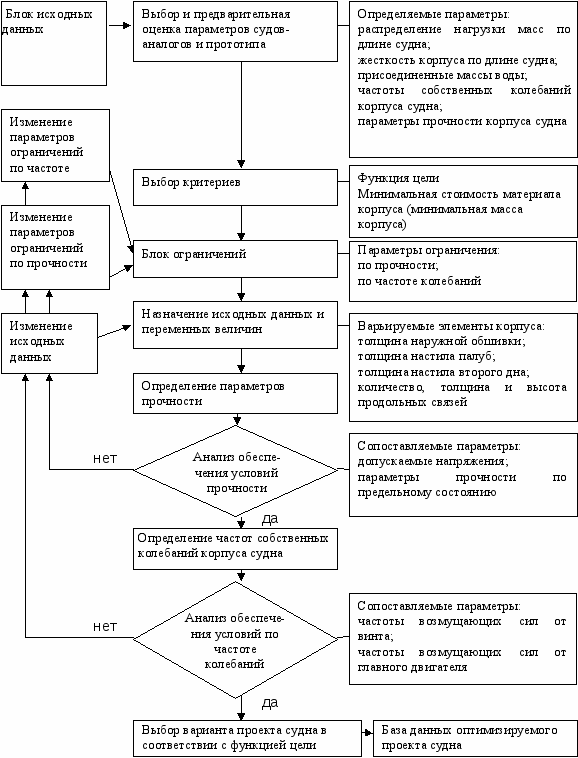 Блок исходных данных

Выбор и предварительная оценка параметров судов-аналогов и прототипа

Определяемые параметры:
распределение нагрузки масс по длине судна;
жесткость корпуса по длине судна;
присоединенные массы воды;
частоты собственных колебаний корпуса судна;
параметры прочности корпуса судна

Изменение параметров ограничений по частоте

Выбор критериев

Функция цели
Минимальная стоимость материала корпуса (минимальная масса корпуса)

Изменение параметров ограничений по прочности

Блок ограничений

Параметры ограничения:
по прочности;
по частоте колебаний

Изменение исходных данных

Назначение исходных данных и переменных величин

Варьируемые элементы корпуса:
толщина наружной обшивки;
толщина настила палуб;
толщина настила второго дна;
количество, толщина и высота продольных связей

Определение параметров прочности

нет

Анализ обеспечения условий прочности

Сопоставляемые параметры:
допускаемые напряжения;
параметры прочности по предельному состоянию

да

Определение частот собственных колебаний корпуса судна

нет

Анализ обеспечения условий по частоте колебаний

Сопоставляемые параметры:
частоты возмущающих сил от винта;
частоты возмущающих сил от главного двигателя

да

Выбор варианта проекта судна в соответствии с функцией цели

База данных оптимизируемого проекта судна